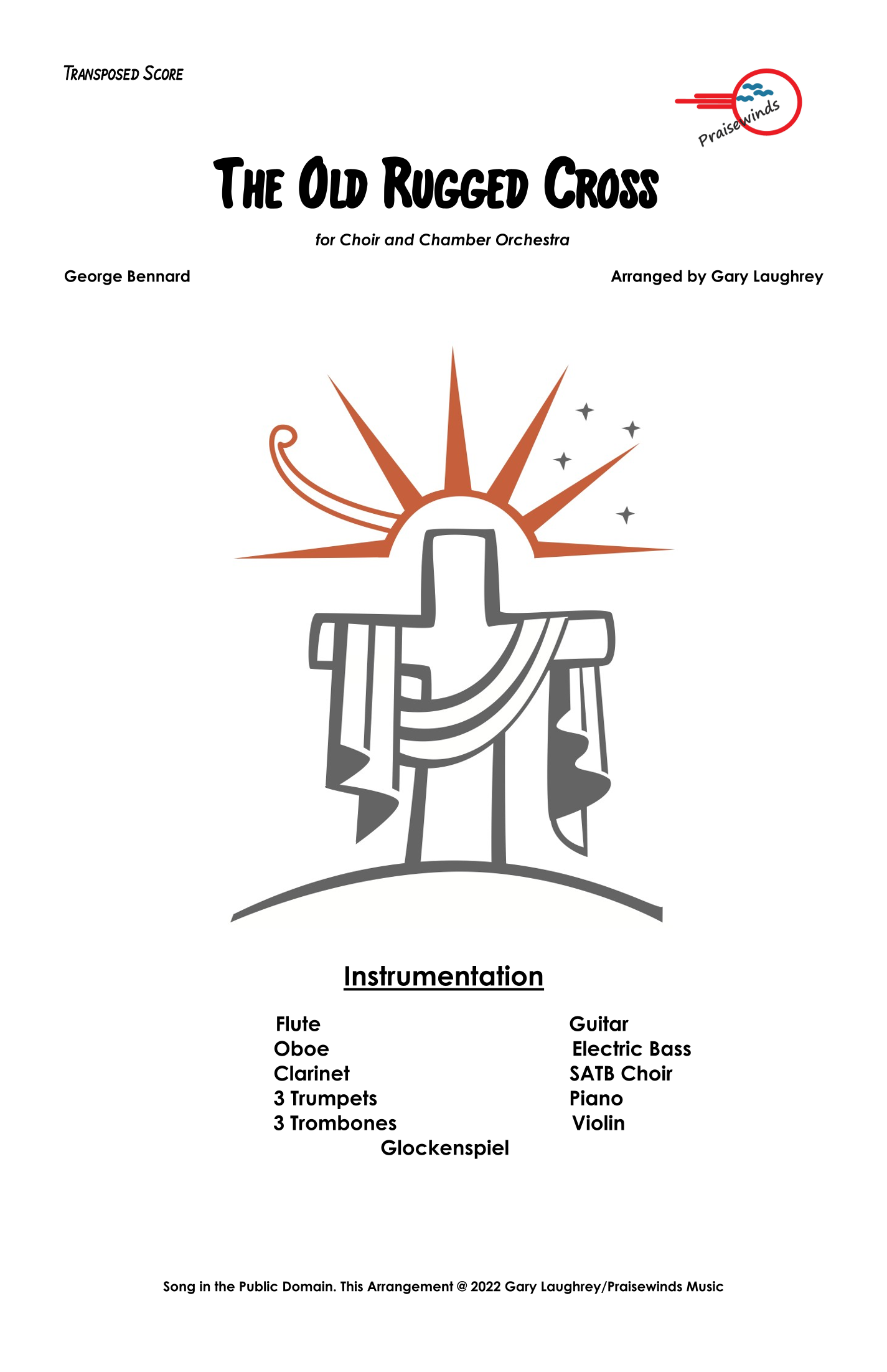 Transposed Score

Praisewinds

The Old Rugged Cross

for Choir and Chamber Orchestra

George Bennard

Arranged by Gary Laughrey

Instrumentation

Flute
Oboe
Clarinet
3 Trumpets
3 Trombones

Guitar
Electric Bass
SATB Choir
Piano
Violin

Glockenspiel

Song in the Public Domain. This Arrangement @ 2022 Gary Laughrey/Praisewinds Music